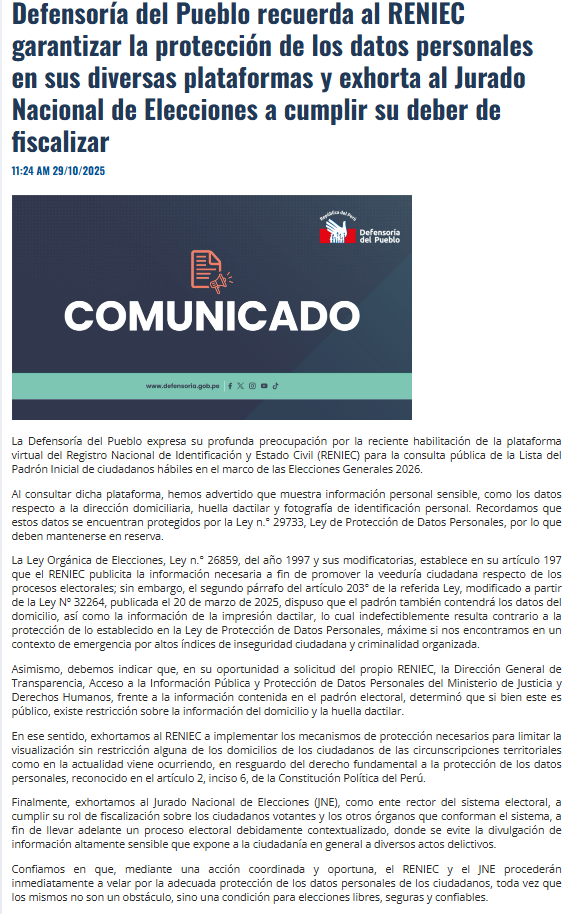 Defensoría del Pueblo recuerda al RENIEC garantizar la protección de los datos personales en sus diversas plataformas y exhorta al Jurado Nacional de Elecciones a cumplir su deber de fiscalizar

11:24 AM 29/10/2025

República del Perú
Defensoría del Pueblo

COMUNICADO

www.defensoria.gob.pe

La Defensoría del Pueblo expresa su profunda preocupación por la reciente habilitación de la plataforma virtual del Registro Nacional de Identificación y Estado Civil (RENIEC) para la consulta pública de la Lista del Padrón Inicial de ciudadanos hábiles en el marco de las Elecciones Generales 2026.

Al consultar dicha plataforma, hemos advertido que muestra información personal sensible, como los datos respecto a la dirección domiciliaria, huella dactilar y fotografía de identificación personal. Recordamos que estos datos se encuentran protegidos por la Ley n.° 29733, Ley de Protección de Datos Personales, por lo que deben mantenerse en reserva.

La Ley Orgánica de Elecciones, Ley n.° 26859, del año 1997 y sus modificatorias, establece en su artículo 197 que el RENIEC publicita la información necesaria a fin de promover la veeduría ciudadana respecto de los procesos electorales; sin embargo, el segundo párrafo del artículo 203° de la referida Ley, modificado a partir de la Ley N° 32264, publicada el 20 de marzo de 2025, dispuso que el padrón también contendrá los datos del domicilio, así como la información de la impresión dactilar, lo cual indefectiblemente resulta contrario a la protección de lo establecido en la Ley de Protección de Datos Personales, máxime si nos encontramos en un contexto de emergencia por altos índices de inseguridad ciudadana y criminalidad organizada.

Asimismo, debemos indicar que, en su oportunidad a solicitud del propio RENIEC, la Dirección General de Transparencia, Acceso a la Información Pública y Protección de Datos Personales del Ministerio de Justicia y Derechos Humanos, frente a la información contenida en el padrón electoral, determinó que si bien este es público, existe restricción sobre la información del domicilio y la huella dactilar.

En ese sentido, exhortamos al RENIEC a implementar los mecanismos de protección necesarios para limitar la visualización sin restricción alguna de los domicilios de los ciudadanos de las circunscripciones territoriales como en la actualidad viene ocurriendo, en resguardo del derecho fundamental a la protección de los datos personales, reconocido en el artículo 2, inciso 6, de la Constitución Política del Perú.

Finalmente, exhortamos al Jurado Nacional de Elecciones (JNE), como ente rector del sistema electoral, a cumplir su rol de fiscalización sobre los ciudadanos votantes y los otros órganos que conforman el sistema, a fin de llevar adelante un proceso electoral debidamente contextualizado, donde se evite la divulgación de información altamente sensible que expone a la ciudadanía en general a diversos actos delictivos.

Confiamos en que, mediante una acción coordinada y oportuna, el RENIEC y el JNE procederán inmediatamente a velar por la adecuada protección de los datos personales de los ciudadanos, toda vez que los mismos no son un obstáculo, sino una condición para elecciones libres, seguras y confiables.